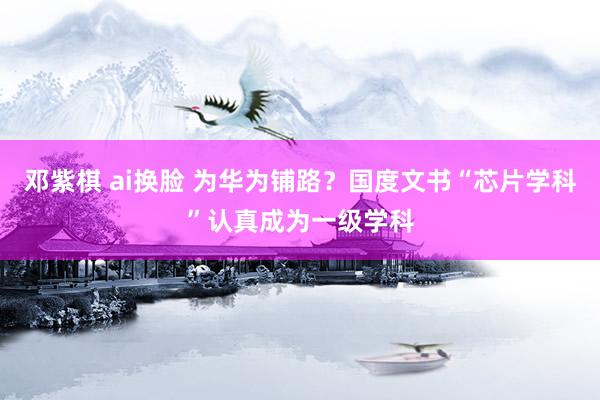 邓紫棋 ai换脸 为华为铺路？国度文书“芯片学科”认真成为一级学科